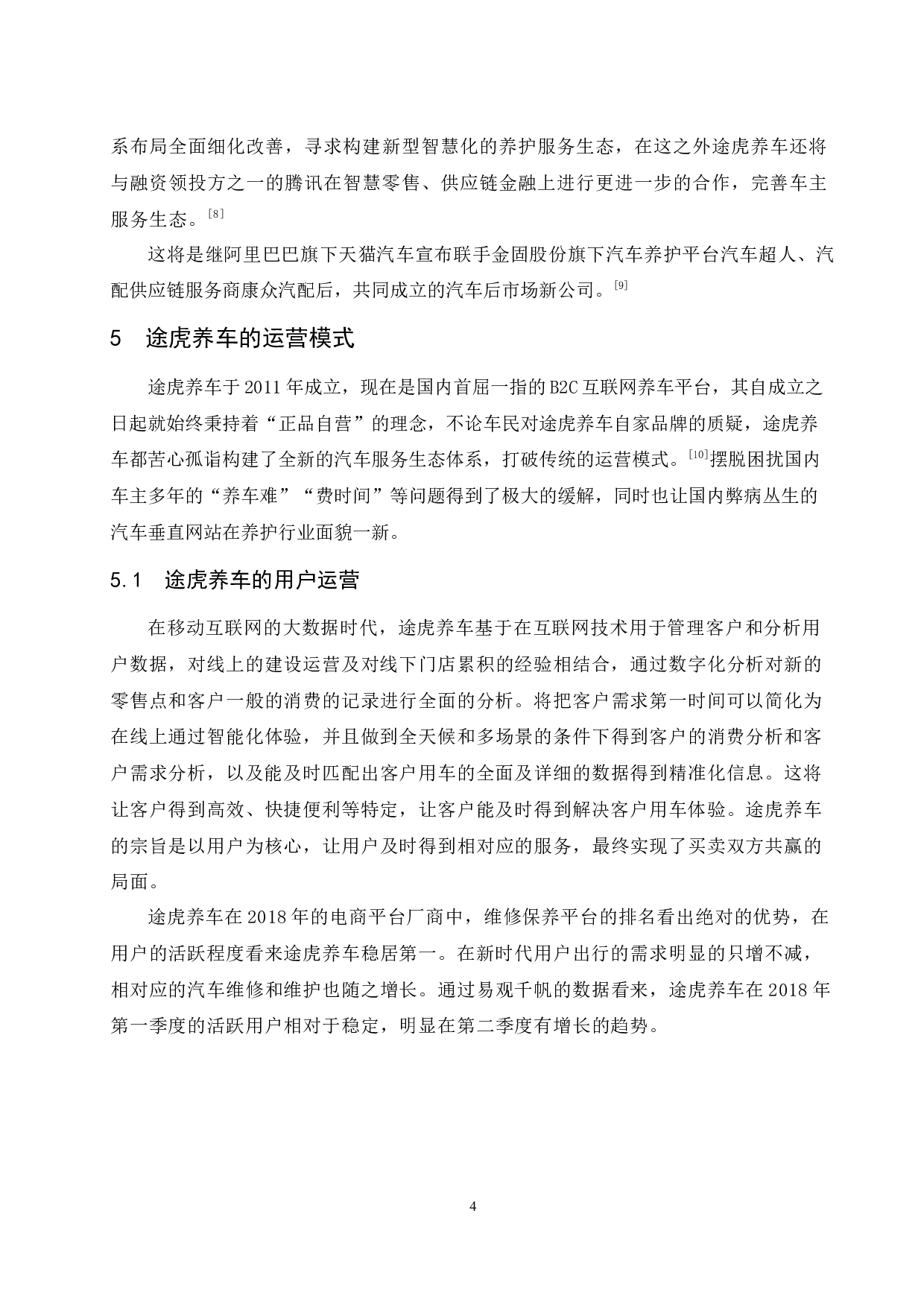 系布局全面细化改善，寻求构建新型智慧化的养护服务生态，在这之外途虎养车还将与融资领投方之一的腾讯在智慧零售、供应链金融上进行更进一步的合作，完善车主服务生态。[8]

这将是继阿里巴巴旗下天猫汽车宣布联手金固股份旗下汽车养护平台汽车超人、汽配供应链服务商康众汽配后，共同成立的汽车后市场新公司。[9]

5 途虎养车的运营模式

途虎养车于 2011 年成立，现在是国内首屈一指的 B2C 互联网养车平台，其自成立之日起就始终秉持着“正品自营”的理念，不论车民对途虎养车自家品牌的质疑，途虎养车都苦心孤诣构建了全新的汽车服务生态体系，打破传统的运营模式。[10]摆脱困扰国内车主多年的“养车难”“费时间”等问题得到了极大的缓解，同时也让国内弊病丛生的汽车垂直网站在养护行业面貌一新。

5.1 途虎养车的用户运营

在移动互联网的大数据时代，途虎养车基于在互联网技术用于管理客户和分析用户数据，对线上的建设运营及对线下门店累积的经验相结合，通过数字化分析对新的零售点和客户一般的消费的记录进行全面的分析。将把客户需求第一时间可以简化为在线上通过智能化体验，并且做到全天候和多场景的条件下得到客户的消费分析和客户需求分析，以及能及时匹配出客户用车的全面及详细的数据得到精准化信息。这将让客户得到高效、快捷便利等特定，让客户能及时得到解决客户用车体验。途虎养车的宗旨是以用户为核心，让用户及时得到相对应的服务，最终实现了买卖双方共赢的局面。

途虎养车在 2018 年的电商平台厂商中，维修保养平台的排名看出绝对的优势，在用户的活跃程度看来途虎养车稳居第一。在新时代用户出行的需求明显的只增不减，相对应的汽车维修和维护也随之增长。通过易观千帆的数据看来，途虎养车在 2018 年第一季度的活跃用户相对于稳定，明显在第二季度有增长的趋势。

4